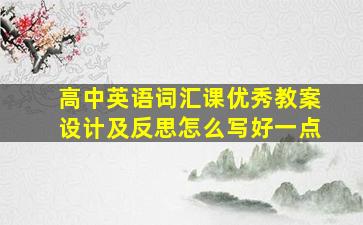 高中英语词汇课优秀教案设计及反思怎么写好一点